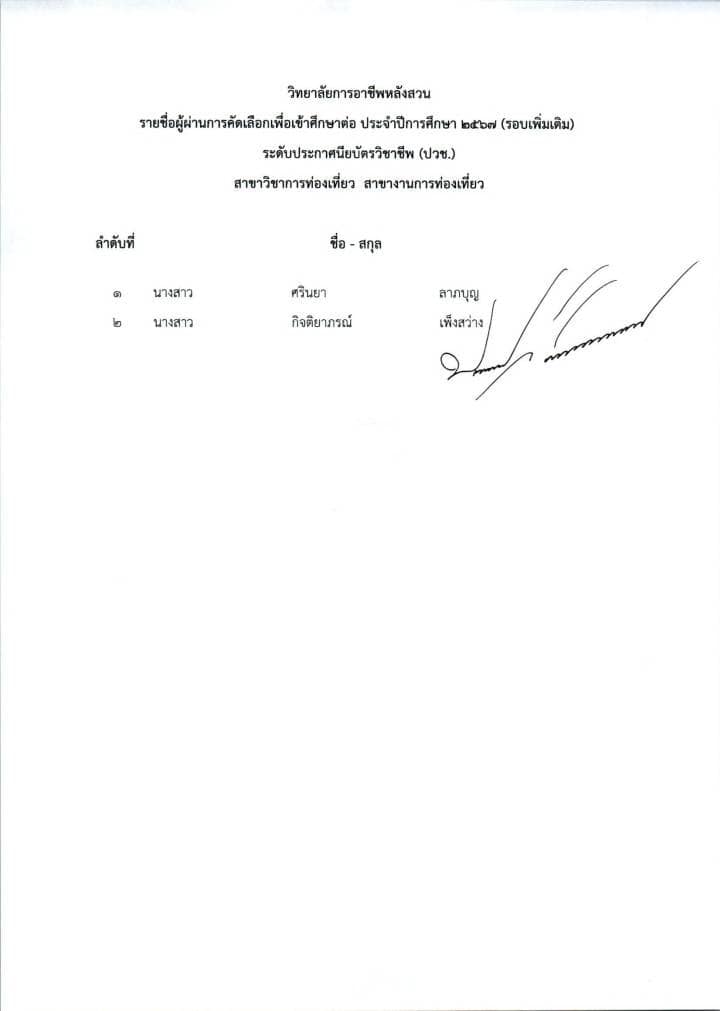 วิทยาลัยการอาชีพหลังสวน
รายชื่อผู้ผ่านการคัดเลือกเพื่อเข้าศึกษาต่อ ประจำปีการศึกษา ๒๕๖๗ (รอบเพิ่มเติม)
ระดับประกาศนียบัตรวิชาชีพ (ปวช.)
สาขาวิชาการท่องเที่ยว สาขางานการท่องเที่ยว

| ลำดับที่ | ชื่อ - สกุล | | |
|---|---|---|---|
| ๑ | นางสาว | ศรินยา | ลาภบุญ |
| ๒ | นางสาว | กิจติยาภรณ์ | เพ็งสว่าง |